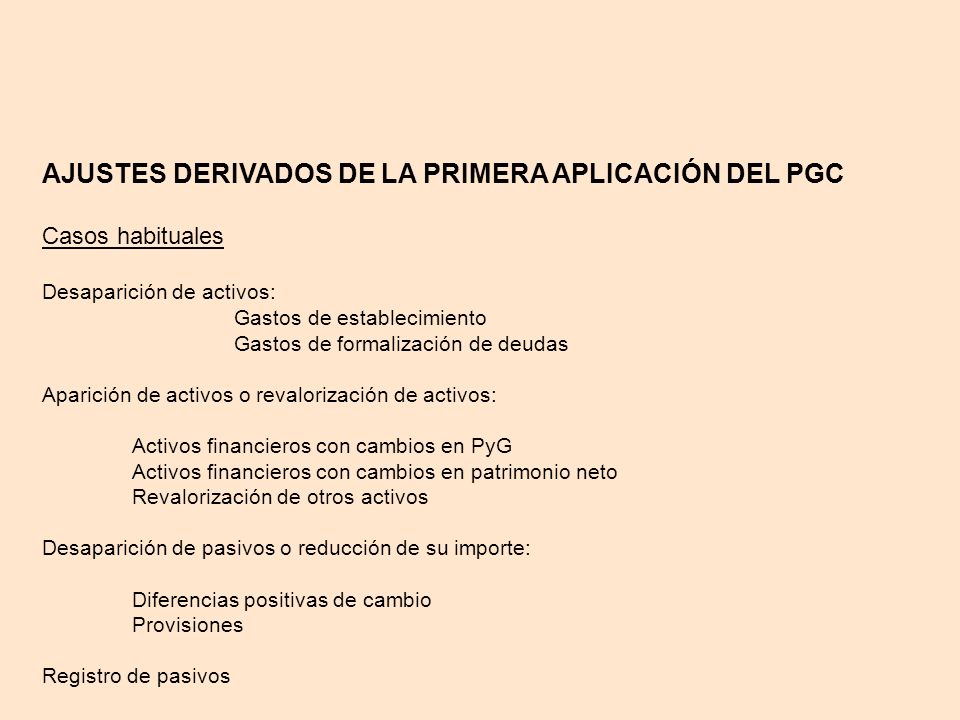 AJUSTES DERIVADOS DE LA PRIMERA APLICACIÓN DEL PGC

Casos habituales

Desaparición de activos:
Gastos de establecimiento
Gastos de formalización de deudas

Aparición de activos o revalorización de activos:

Activos financieros con cambios en PyG
Activos financieros con cambios en patrimonio neto
Revalorización de otros activos

Desaparición de pasivos o reducción de su importe:

Diferencias positivas de cambio
Provisiones

Registro de pasivos